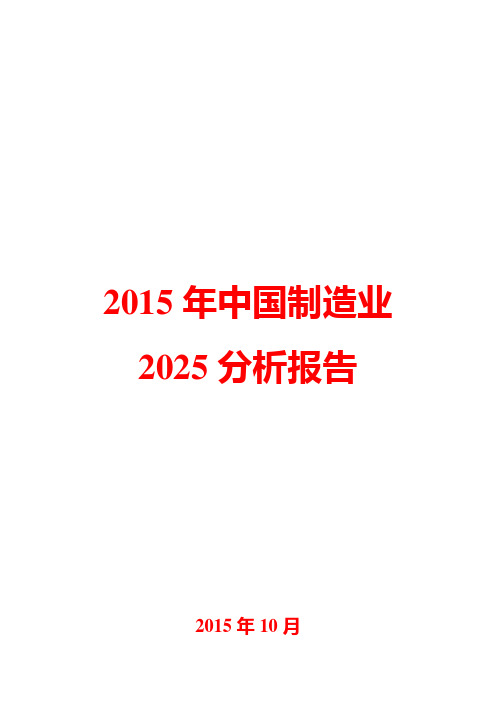 2015 年中国制造业
2025 分析报告

2015 年 10 月